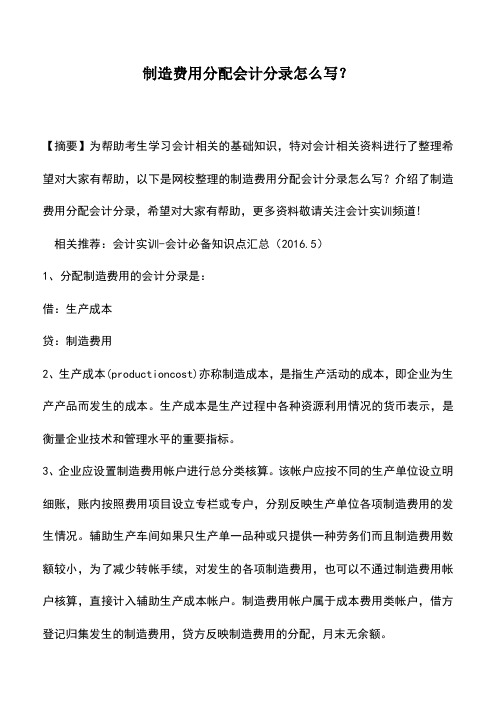 制造费用分配会计分录怎么写?

【摘要】为帮助考生学习会计相关的基础知识，特对会计相关资料进行了整理希望对大家有帮助，以下是网校整理的制造费用分配会计分录怎么写？介绍了制造费用分配会计分录，希望对大家有帮助，更多资料敬请关注会计实训频道!

相关推荐：会计实训-会计必备知识点汇总（2016.5）

1、分配制造费用的会计分录是：

借：生产成本

贷：制造费用

2、生产成本(productioncost)亦称制造成本，是指生产活动的成本，即企业为生产产品而发生的成本。生产成本是生产过程中各种资源利用情况的货币表示，是衡量企业技术和管理水平的重要指标。

3、企业应设置制造费用帐户进行总分类核算。该帐户应按不同的生产单位设立明细账，账内按照费用项目设立专栏或专户，分别反映生产单位各项制造费用的发生情况。辅助生产车间如果只生产单一品种或只提供一种劳务们而且制造费用数额较小，为了减少转帐手续，对发生的各项制造费用，也可以不通过制造费用帐户核算，直接计入辅助生产成本帐户。制造费用帐户属于成本费用类帐户，借方登记归集发生的制造费用，贷方反映制造费用的分配，月末无余额。